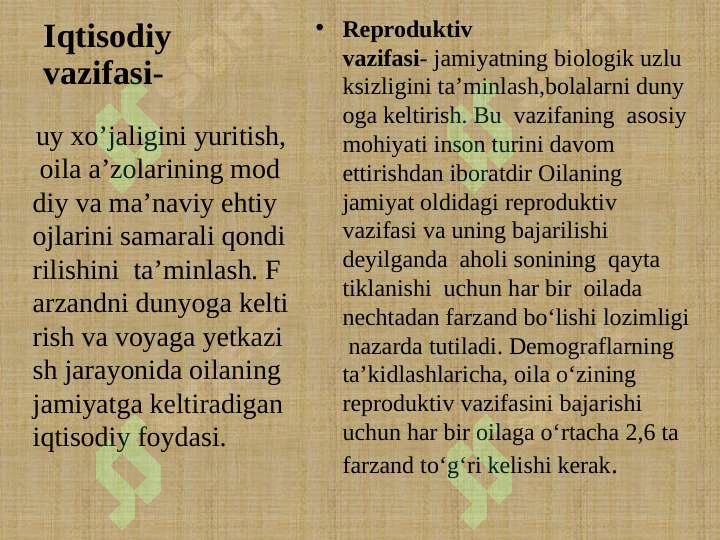 Iqtisodiy vazifasi-

uy xo’jaligini yuritish, oila a’zolarining mod diy va ma’naviy ehtiy ojlarini samarali qondi rilishini ta’minlash. F arzandni dunyoga kelti rish va voyaga yetkazi sh jarayonida oilaning jamiyatga keltiradigan iqtisodiy foydasi.

• Reproduktiv vazifasi- jamiyatning biologik uzlu ksizligini ta’minlash,bolalarni duny oga keltirish. Bu vazifaning asosiy mohiyati inson turini davom ettirishdan iboratdir Oilaning jamiyat oldidagi reproduktiv vazifasi va uning bajarilishi deyilganda aholi sonining qayta tiklanishi uchun har bir oilada nechtadan farzand bo‘lishi lozimligi nazarda tutiladi. Demograflarning ta’kidlashlaricha, oila o‘zining reproduktiv vazifasini bajarishi uchun har bir oilaga o‘rtacha 2,6 ta farzand to‘g‘ri kelishi kerak.